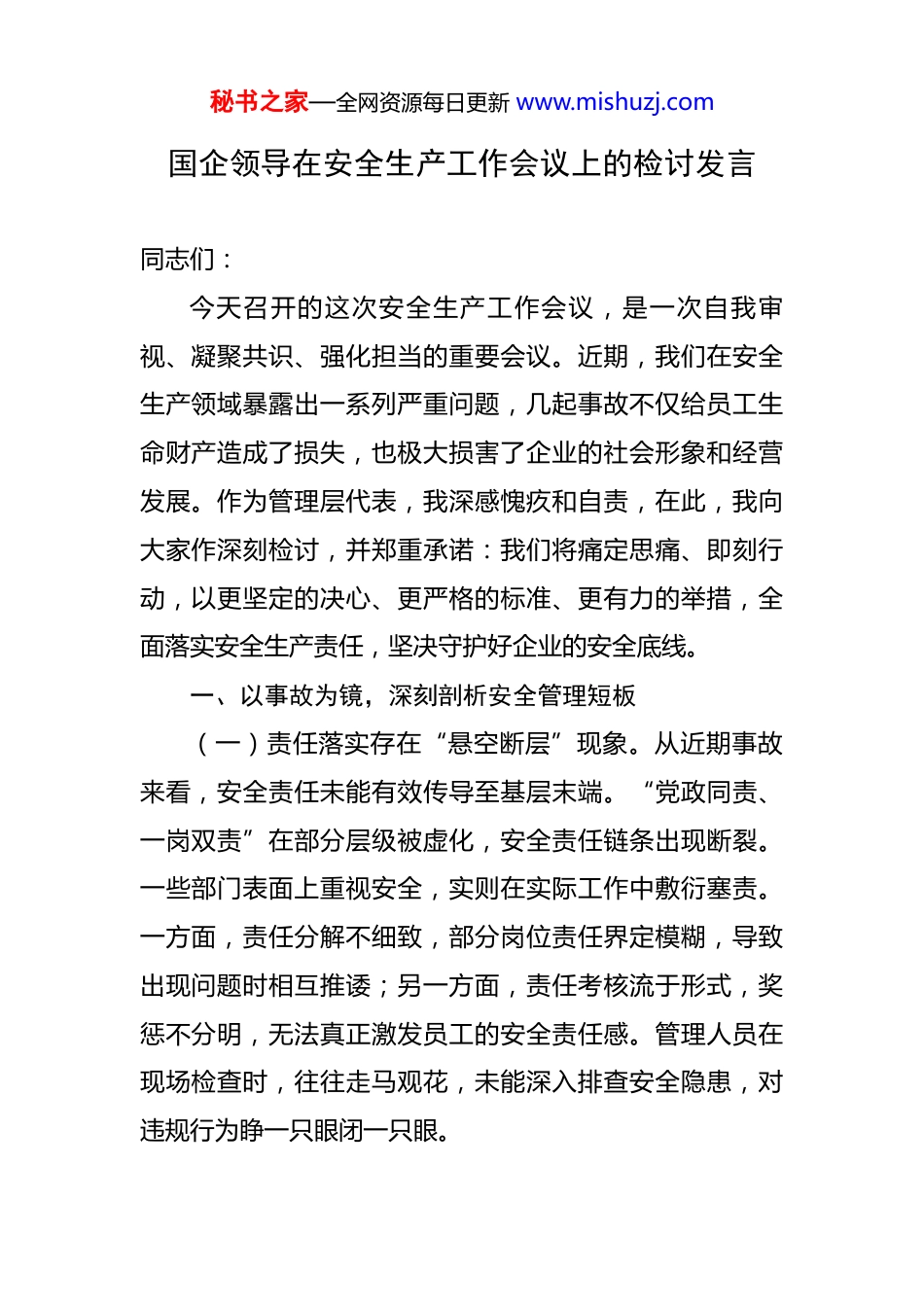 秘书之家—全网资源每日更新 www.mishuzj.com

国企领导在安全生产工作会议上的检讨发言

同志们：

今天召开的这次安全生产工作会议，是一次自我审视、凝聚共识、强化担当的重要会议。近期，我们在安全生产领域暴露出一系列严重问题，几起事故不仅给员工生命财产造成了损失，也极大损害了企业的社会形象和经营发展。作为管理层代表，我深感愧疚和自责，在此，我向大家作深刻检讨，并郑重承诺：我们将痛定思痛、即刻行动，以更坚定的决心、更严格的标准、更有力的举措，全面落实安全生产责任，坚决守护好企业的安全底线。

一、以事故为镜，深刻剖析安全管理短板

（一）责任落实存在“悬空断层”现象。从近期事故来看，安全责任未能有效传导至基层末端。“党政同责、一岗双责”在部分层级被虚化，安全责任链条出现断裂。一些部门表面上重视安全，实则在实际工作中敷衍塞责。一方面，责任分解不细致，部分岗位责任界定模糊，导致出现问题时相互推诿；另一方面，责任考核流于形式，奖惩不分明，无法真正激发员工的安全责任感。管理人员在现场检查时，往往走马观花，未能深入排查安全隐患，对违规行为睁一只眼闭一只眼。